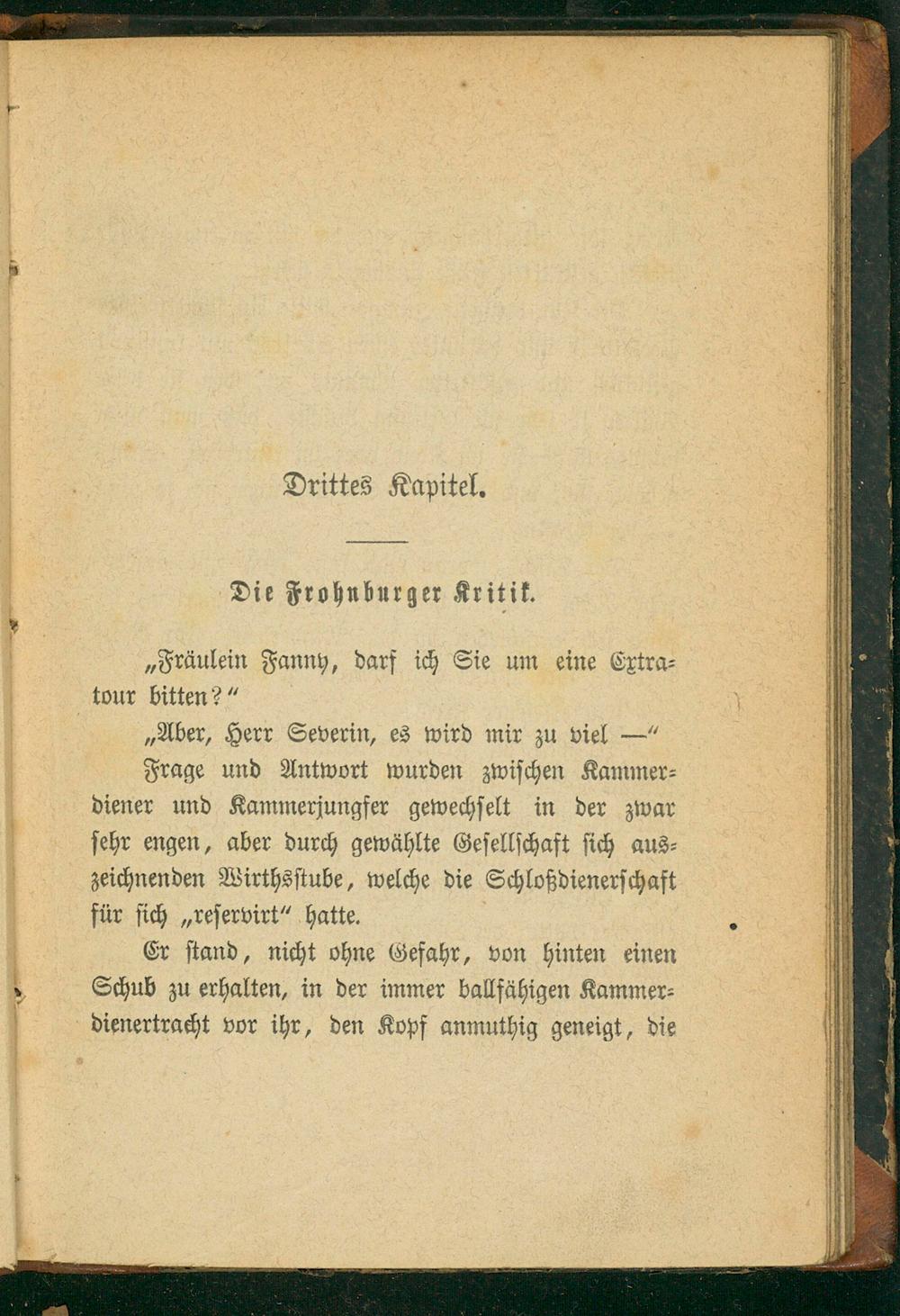 Drittes Kapitel.

Die Frohnburger Kritik.

„Fräulein Fanny, darf ich Sie um eine Extratour bitten?“

„Aber, Herr Severin, es wird mir zu viel —“

Frage und Antwort wurden zwischen Kammerdiener und Kammerjungfer gewechselt in der zwar sehr engen, aber durch gewählte Gesellschaft sich auszeichnenden Wirthsstube, welche die Schloßdienerschaft für sich „reservirt“ hatte.

Er stand, nicht ohne Gefahr, von hinten einen Schub zu erhalten, in der immer ballfähigen Kammerdienertracht vor ihr, den Kopf anmuthig geneigt, die